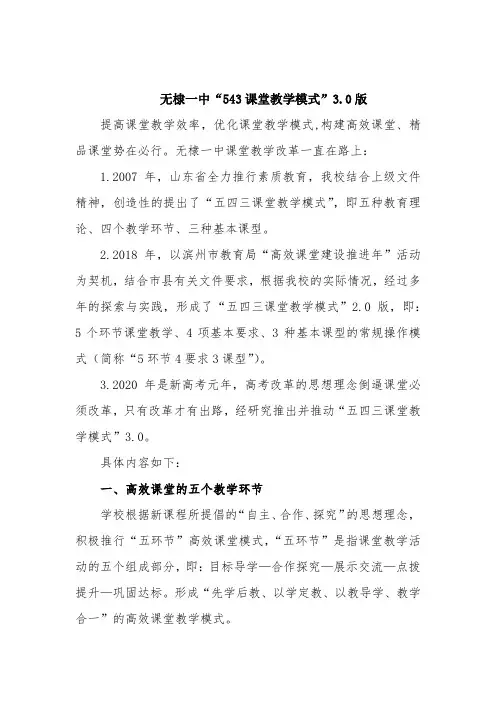 无棣一中“543课堂教学模式”3.0版

提高课堂教学效率，优化课堂教学模式,构建高效课堂、精品课堂势在必行。无棣一中课堂教学改革一直在路上：

1.2007 年，山东省全力推行素质教育，我校结合上级文件精神，创造性的提出了“五四三课堂教学模式”，即五种教育理论、四个教学环节、三种基本课型。

2.2018 年，以滨州市教育局“高效课堂建设推进年”活动为契机，结合市县有关文件要求，根据我校的实际情况，经过多年的探索与实践，形成了“五四三课堂教学模式”2.0 版，即：5 个环节课堂教学、4 项基本要求、3 种基本课型的常规操作模式（简称“5 环节 4 要求 3 课型”）。

3.2020 年是新高考元年，高考改革的思想理念倒逼课堂必须改革，只有改革才有出路，经研究推出并推动“五四三课堂教学模式”3.0。

具体内容如下：

一、高效课堂的五个教学环节

学校根据新课程所提倡的“自主、合作、探究”的思想理念，积极推行“五环节”高效课堂模式，“五环节”是指课堂教学活动的五个组成部分，即：目标导学—合作探究—展示交流—点拨提升—巩固达标。形成“先学后教、以学定教、以教导学、教学合一”的高效课堂教学模式。